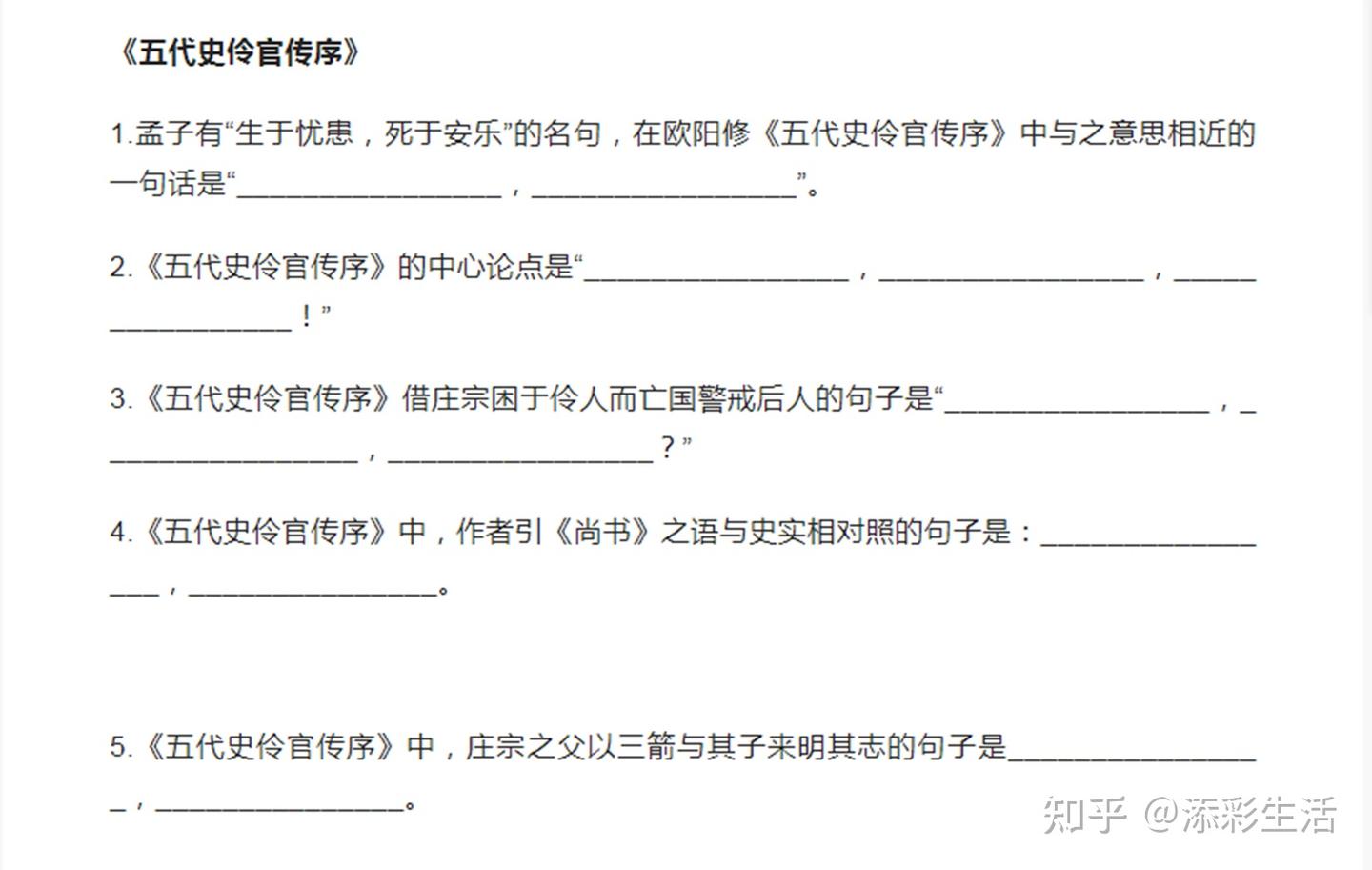 《五代史伶官传序》

1.孟子有“生于忧患，死于安乐”的名句，在欧阳修《五代史伶官传序》中与之意思相近的一句话是“________________，________________”。

2.《五代史伶官传序》的中心论点是“________________，________________，________________！”

3.《五代史伶官传序》借庄宗困于伶人而亡国警戒后人的句子是“________________，________________，________________？”

4.《五代史伶官传序》中，作者引《尚书》之语与史实相对照的句子是：________________，________________。

5.《五代史伶官传序》中，庄宗之父以三箭与其子来明其志的句子是________________，________________。

知乎 @添彩生活